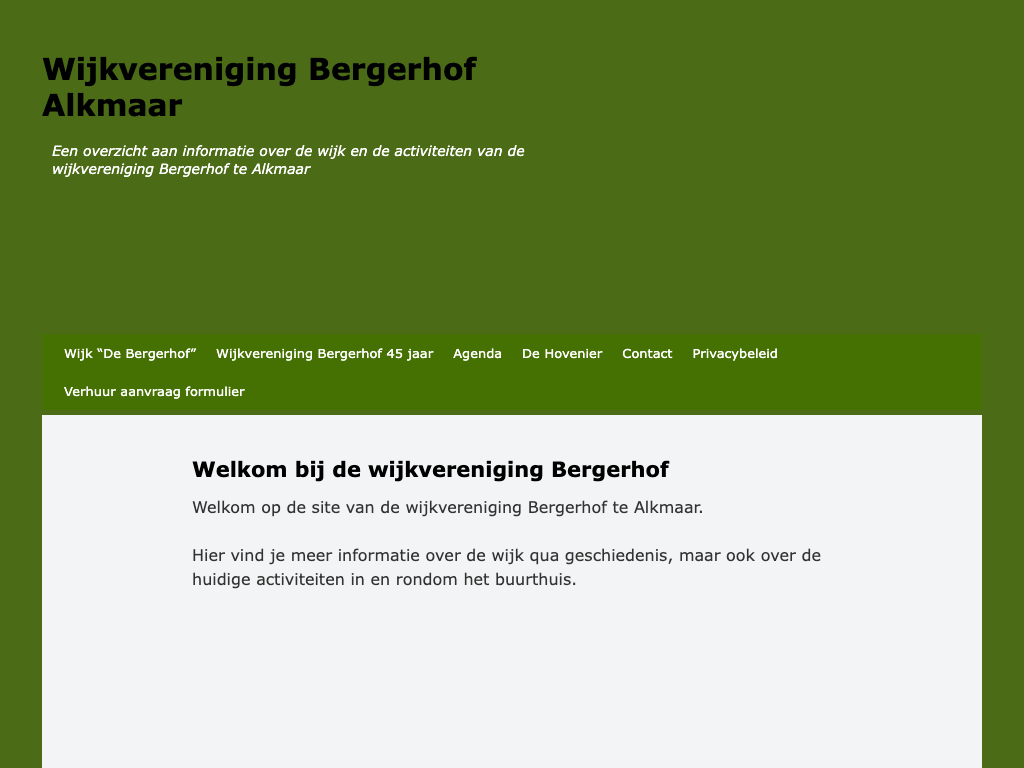 Wijkvereniging Bergerhof Alkmaar

Een overzicht aan informatie over de wijk en de activiteiten van de wijkvereniging Bergerhof te Alkmaar

Wijk “De Bergerhof” Wijkvereniging Bergerhof 45 jaar Agenda De Hovenier Contact Privacybeleid Verhuur aanvraag formulier

Welkom bij de wijkvereniging Bergerhof

Welkom op de site van de wijkvereniging Bergerhof te Alkmaar.

Hier vind je meer informatie over de wijk qua geschiedenis, maar ook over de huidige activiteiten in en rondom het buurthuis.